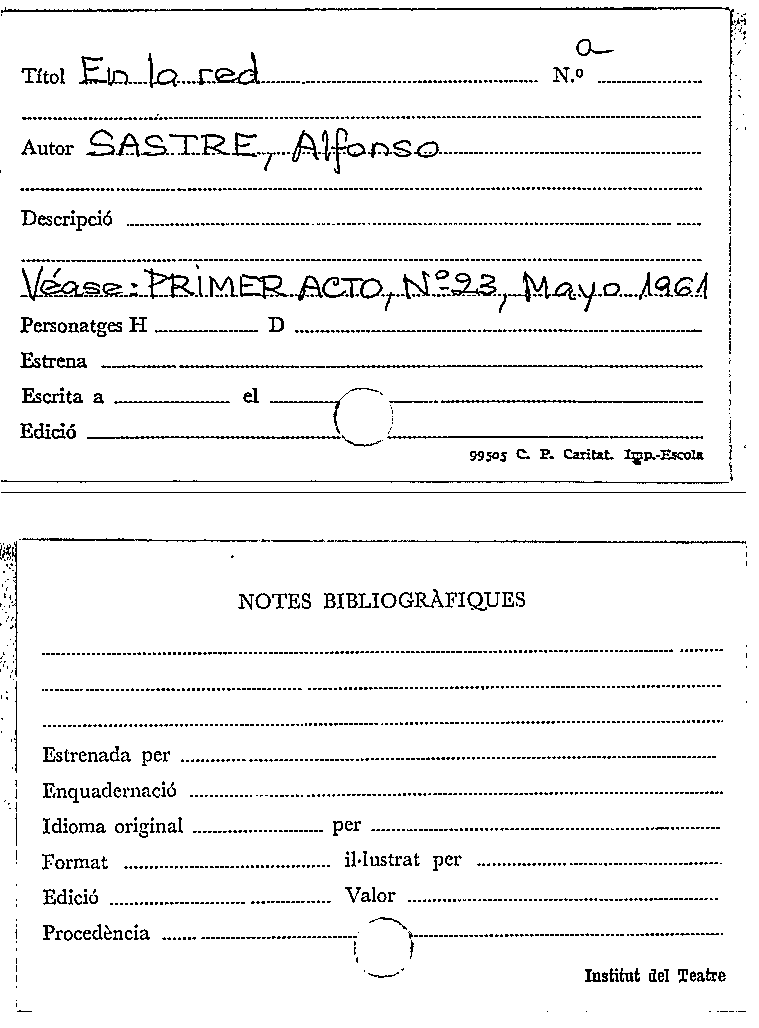 Títol En la red N.º a

Autor SASTRE, Alfonso

Descripció

Véase: PRIMER ACTO, Nº 23, Mayo 1961

Personatges H D

Estrena

Escrita a el

Edició

99505 C. P. Caritat. Imp.-Escola

NOTES BIBLIOGRÀFIQUES

Estrenada per

Enquadernació

Idioma original per

Format il·lustrat per

Edició Valor

Procedència

Institut del Teatre